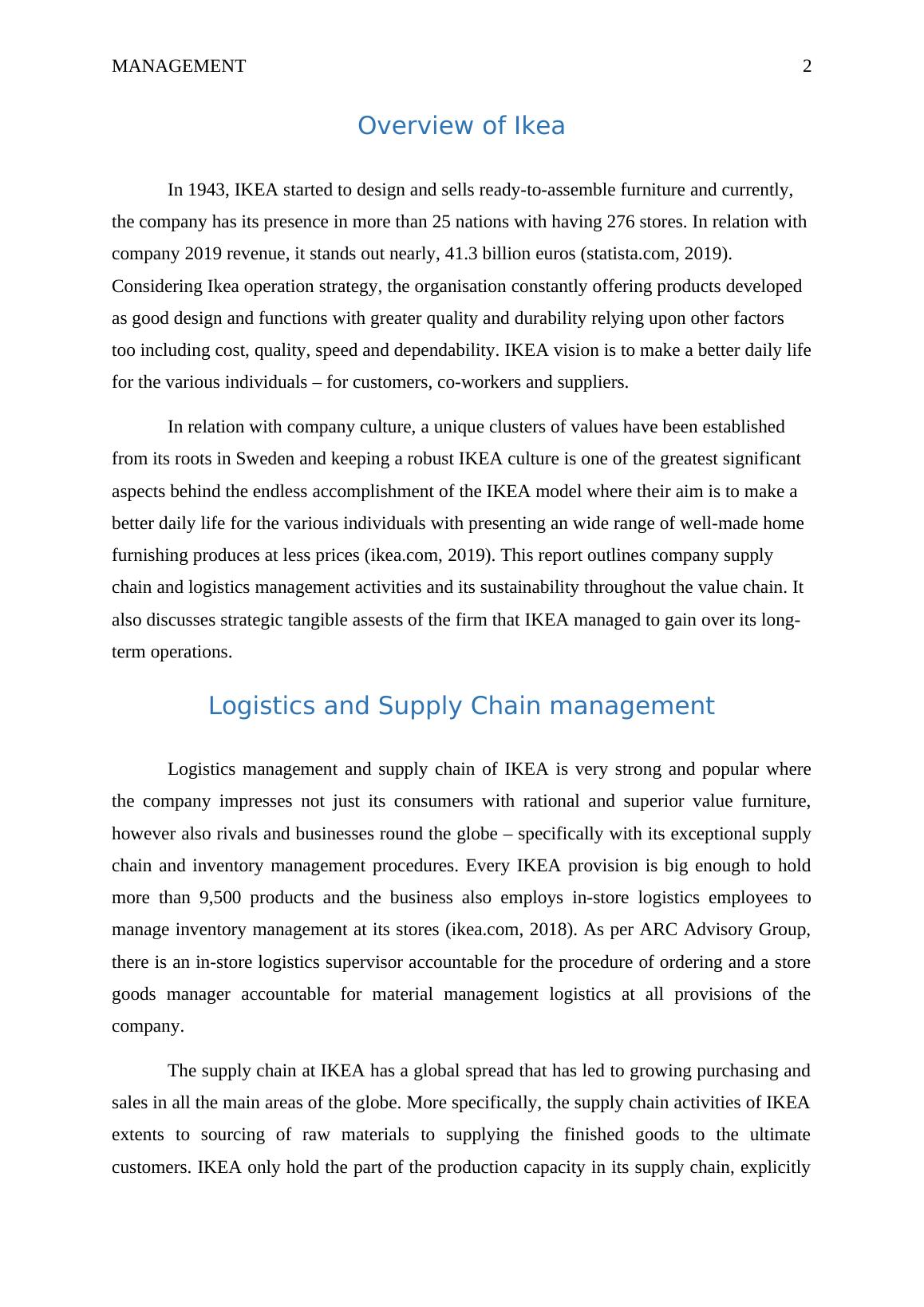 MANAGEMENT 2

Overview of Ikea

In 1943, IKEA started to design and sells ready-to-assemble furniture and currently, the company has its presence in more than 25 nations with having 276 stores. In relation with company 2019 revenue, it stands out nearly, 41.3 billion euros (statista.com, 2019). Considering Ikea operation strategy, the organisation constantly offering products developed as good design and functions with greater quality and durability relying upon other factors too including cost, quality, speed and dependability. IKEA vision is to make a better daily life for the various individuals – for customers, co-workers and suppliers.

In relation with company culture, a unique clusters of values have been established from its roots in Sweden and keeping a robust IKEA culture is one of the greatest significant aspects behind the endless accomplishment of the IKEA model where their aim is to make a better daily life for the various individuals with presenting an wide range of well-made home furnishing produces at less prices (ikea.com, 2019). This report outlines company supply chain and logistics management activities and its sustainability throughout the value chain. It also discusses strategic tangible assests of the firm that IKEA managed to gain over its long-term operations.

Logistics and Supply Chain management

Logistics management and supply chain of IKEA is very strong and popular where the company impresses not just its consumers with rational and superior value furniture, however also rivals and businesses round the globe – specifically with its exceptional supply chain and inventory management procedures. Every IKEA provision is big enough to hold more than 9,500 products and the business also employs in-store logistics employees to manage inventory management at its stores (ikea.com, 2018). As per ARC Advisory Group, there is an in-store logistics supervisor accountable for the procedure of ordering and a store goods manager accountable for material management logistics at all provisions of the company.

The supply chain at IKEA has a global spread that has led to growing purchasing and sales in all the main areas of the globe. More specifically, the supply chain activities of IKEA extents to sourcing of raw materials to supplying the finished goods to the ultimate customers. IKEA only hold the part of the production capacity in its supply chain, explicitly